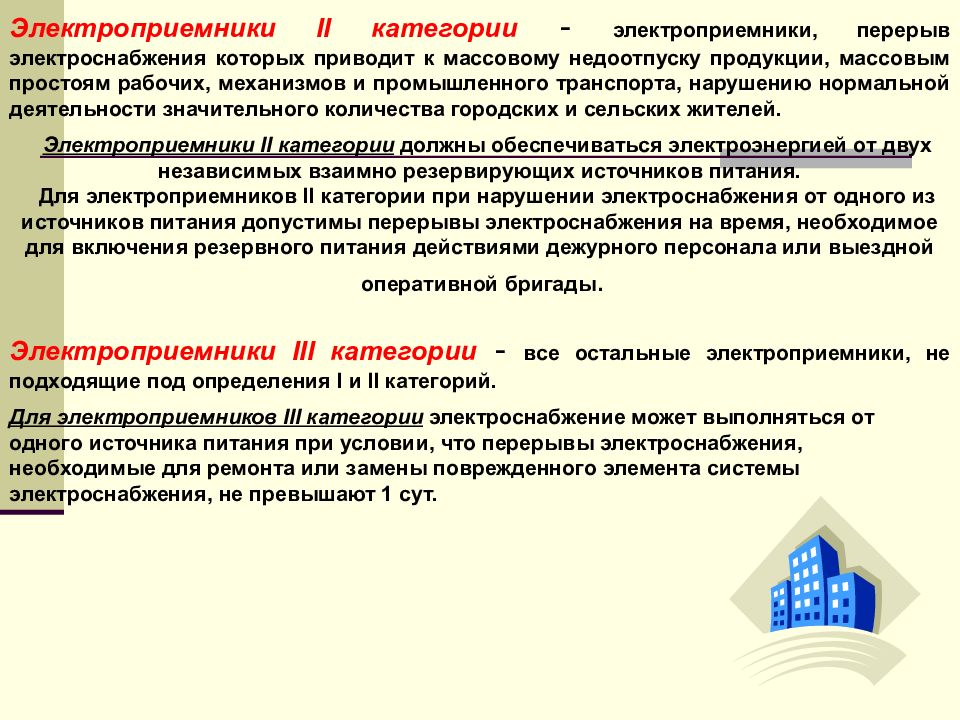 Электроприемники II категории - электроприемники, перерыв электроснабжения которых приводит к массовому недоотпуску продукции, массовым простоям рабочих, механизмов и промышленного транспорта, нарушению нормальной деятельности значительного количества городских и сельских жителей.

Электроприемники II категории должны обеспечиваться электроэнергией от двух независимых взаимно резервирующих источников питания.

Для электроприемников II категории при нарушении электроснабжения от одного из источников питания допустимы перерывы электроснабжения на время, необходимое для включения резервного питания действиями дежурного персонала или выездной оперативной бригады.

Электроприемники III категории - все остальные электроприемники, не подходящие под определения I и II категорий.

Для электроприемников III категории электроснабжение может выполняться от одного источника питания при условии, что перерывы электроснабжения, необходимые для ремонта или замены поврежденного элемента системы электроснабжения, не превышают 1 сут.